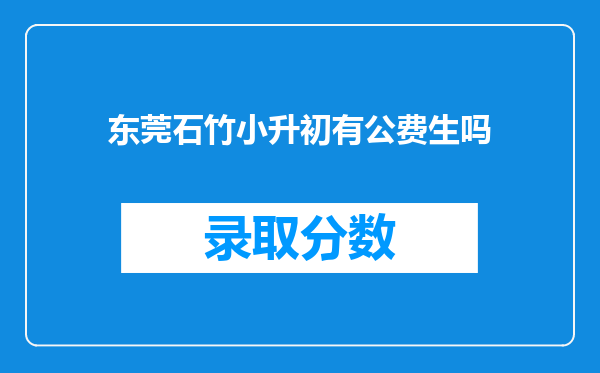 东莞石竹小升初有公费生吗

录取分数